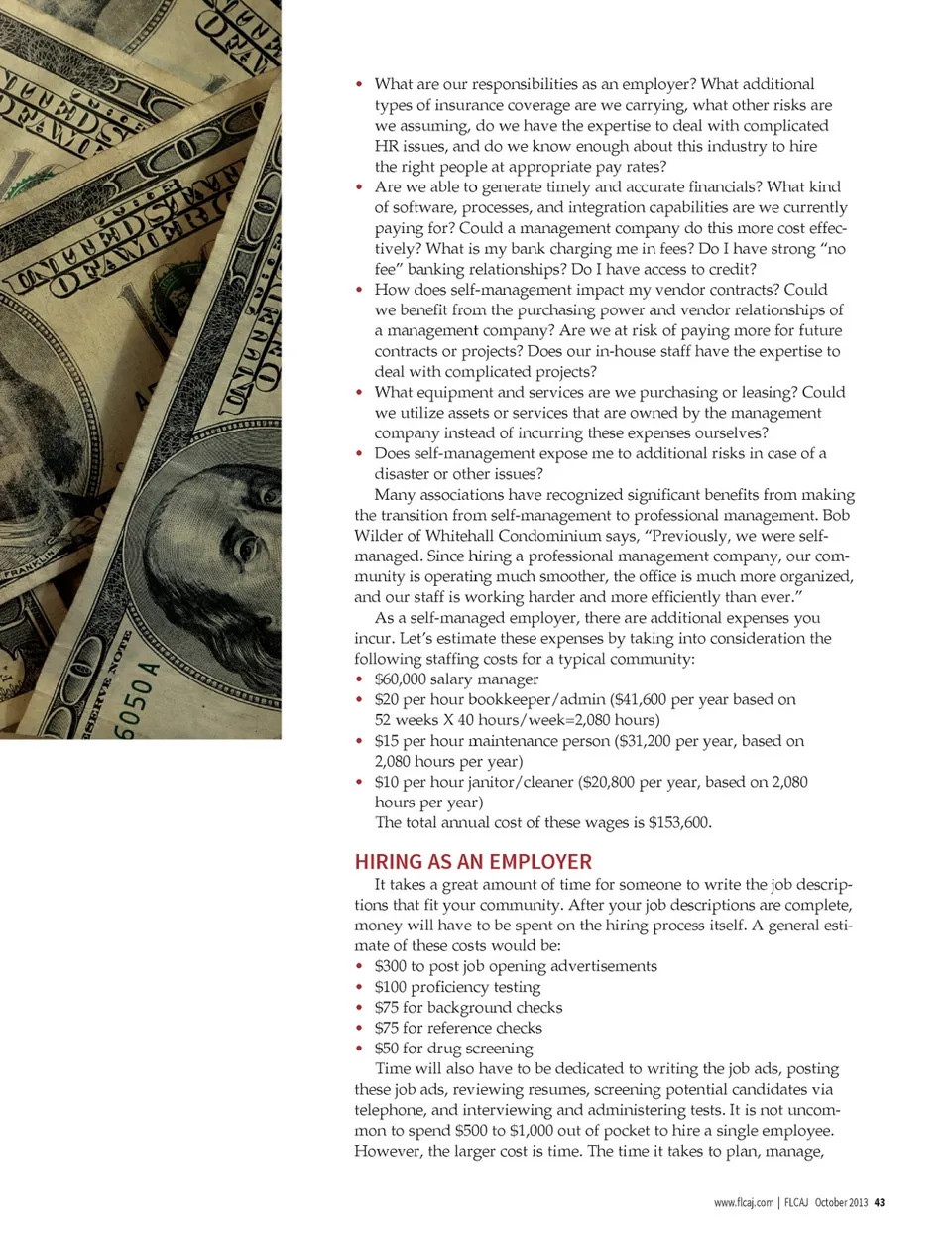 • What are our responsibilities as an employer? What additional types of insurance coverage are we carrying, what other risks are we assuming, do we have the expertise to deal with complicated HR issues, and do we know enough about this industry to hire the right people at appropriate pay rates?
• Are we able to generate timely and accurate financials? What kind of software, processes, and integration capabilities are we currently paying for? Could a management company do this more cost effectively? What is my bank charging me in fees? Do I have strong "no fee" banking relationships? Do I have access to credit?
• How does self-management impact my vendor contracts? Could we benefit from the purchasing power and vendor relationships of a management company? Are we at risk of paying more for future contracts or projects? Does our in-house staff have the expertise to deal with complicated projects?
• What equipment and services are we purchasing or leasing? Could we utilize assets or services that are owned by the management company instead of incurring these expenses ourselves?
• Does self-management expose me to additional risks in case of a disaster or other issues?

Many associations have recognized significant benefits from making the transition from self-management to professional management. Bob Wilder of Whitehall Condominium says, "Previously, we were self-managed. Since hiring a professional management company, our community is operating much smoother, the office is much more organized, and our staff is working harder and more efficiently than ever."

As a self-managed employer, there are additional expenses you incur. Let's estimate these expenses by taking into consideration the following staffing costs for a typical community:
• $60,000 salary manager
• $20 per hour bookkeeper/admin ($41,600 per year based on 52 weeks X 40 hours/week=2,080 hours)
• $15 per hour maintenance person ($31,200 per year, based on 2,080 hours per year)
• $10 per hour janitor/cleaner ($20,800 per year, based on 2,080 hours per year)

The total annual cost of these wages is $153,600.

HIRING AS AN EMPLOYER

It takes a great amount of time for someone to write the job descriptions that fit your community. After your job descriptions are complete, money will have to be spent on the hiring process itself. A general estimate of these costs would be:
• $300 to post job opening advertisements
• $100 proficiency testing
• $75 for background checks
• $75 for reference checks
• $50 for drug screening

Time will also have to be dedicated to writing the job ads, posting these job ads, reviewing resumes, screening potential candidates via telephone, and interviewing and administering tests. It is not uncommon to spend $500 to $1,000 out of pocket to hire a single employee. However, the larger cost is time. The time it takes to plan, manage,

www.flcaj.com | FLCAJ October 2013 43